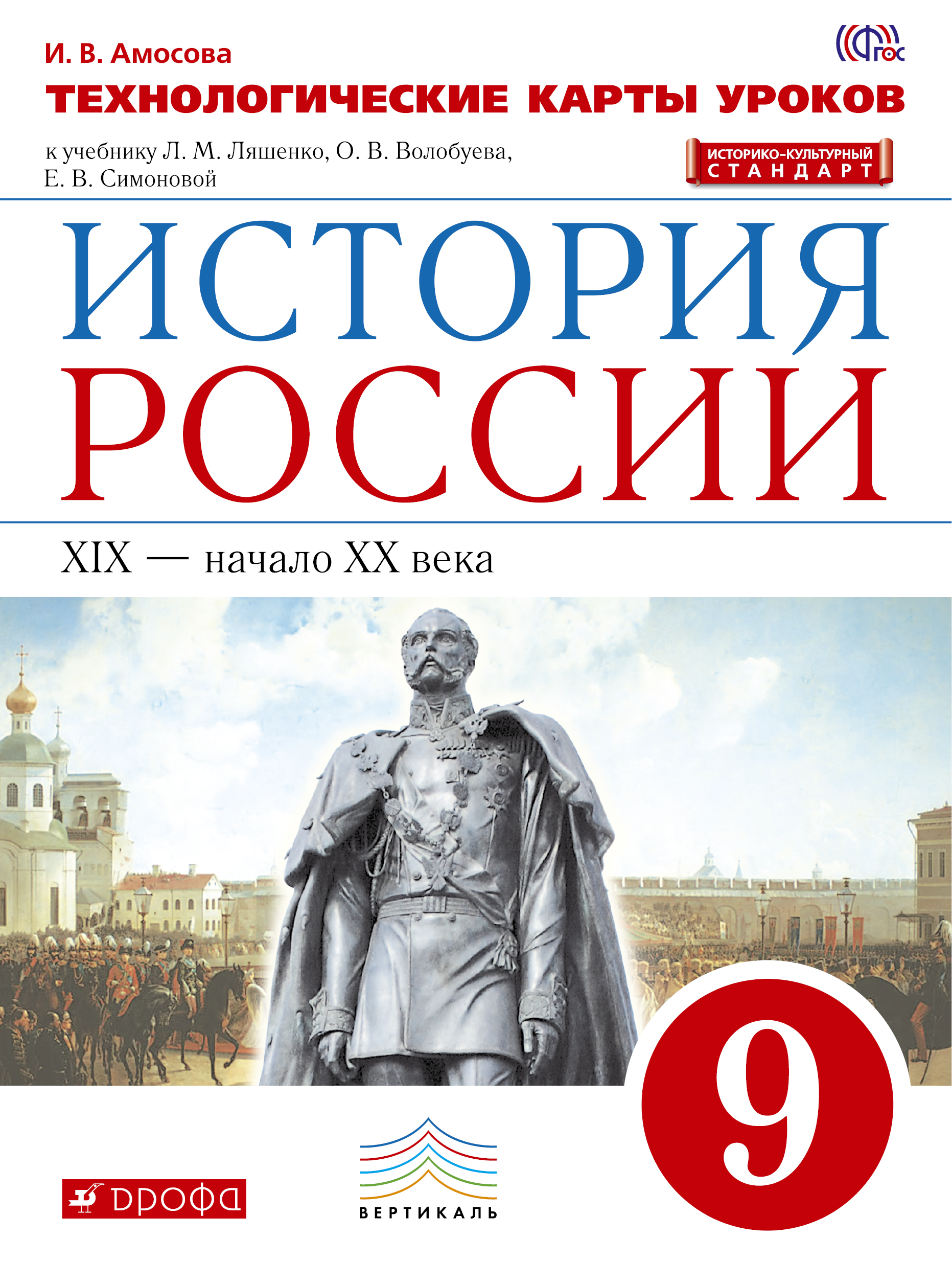 И. В. Амосова

ФГОС

ТЕХНОЛОГИЧЕСКИЕ КАРТЫ УРОКОВ

к учебнику Л. М. Ляшенко, О. В. Волобуева, Е. В. Симоновой

ИСТОРИКО-КУЛЬТУРНЫЙ СТАНДАРТ

ИСТОРИЯ РОССИИ

XIX — начало XX века

9

ДРОФА

ВЕРТИКАЛЬ